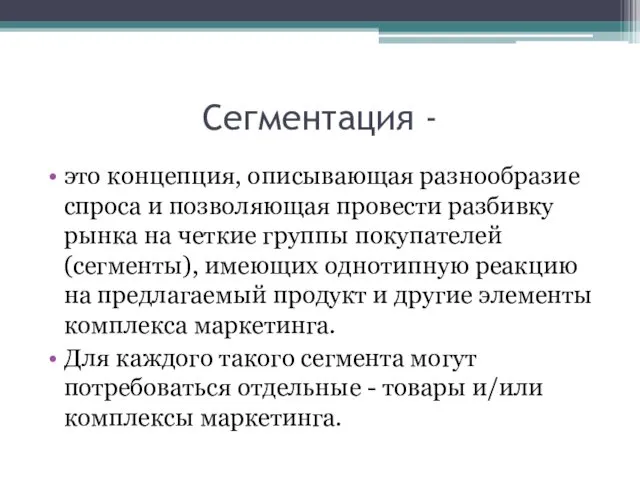 Сегментация -

• это концепция, описывающая разнообразие спроса и позволяющая провести разбивку рынка на четкие группы покупателей (сегменты), имеющих однотипную реакцию на предлагаемый продукт и другие элементы комплекса маркетинга.

• Для каждого такого сегмента могут потребоваться отдельные - товары и/или комплексы маркетинга.